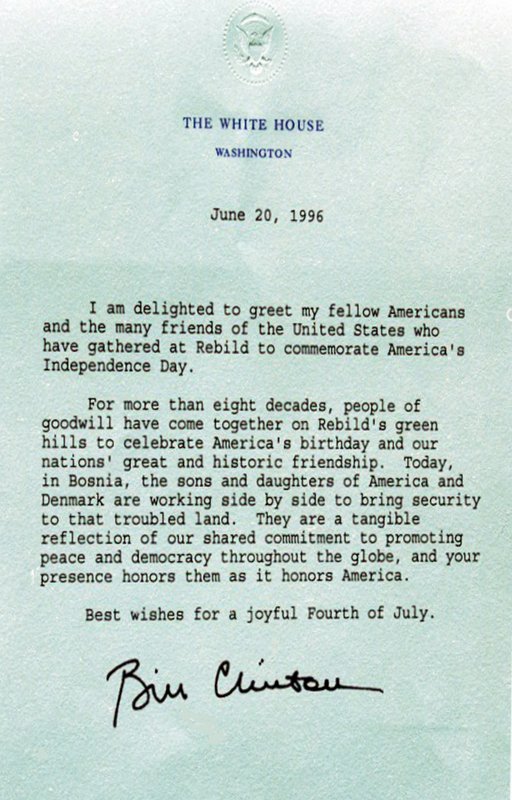 THE WHITE HOUSE
WASHINGTON

June 20, 1996

I am delighted to greet my fellow Americans and the many friends of the United States who have gathered at Rebild to commemorate America's Independence Day.

For more than eight decades, people of goodwill have come together on Rebild's green hills to celebrate America's birthday and our nations' great and historic friendship. Today, in Bosnia, the sons and daughters of America and Denmark are working side by side to bring security to that troubled land. They are a tangible reflection of our shared commitment to promoting peace and democracy throughout the globe, and your presence honors them as it honors America.

Best wishes for a joyful Fourth of July.

Bill Clinton